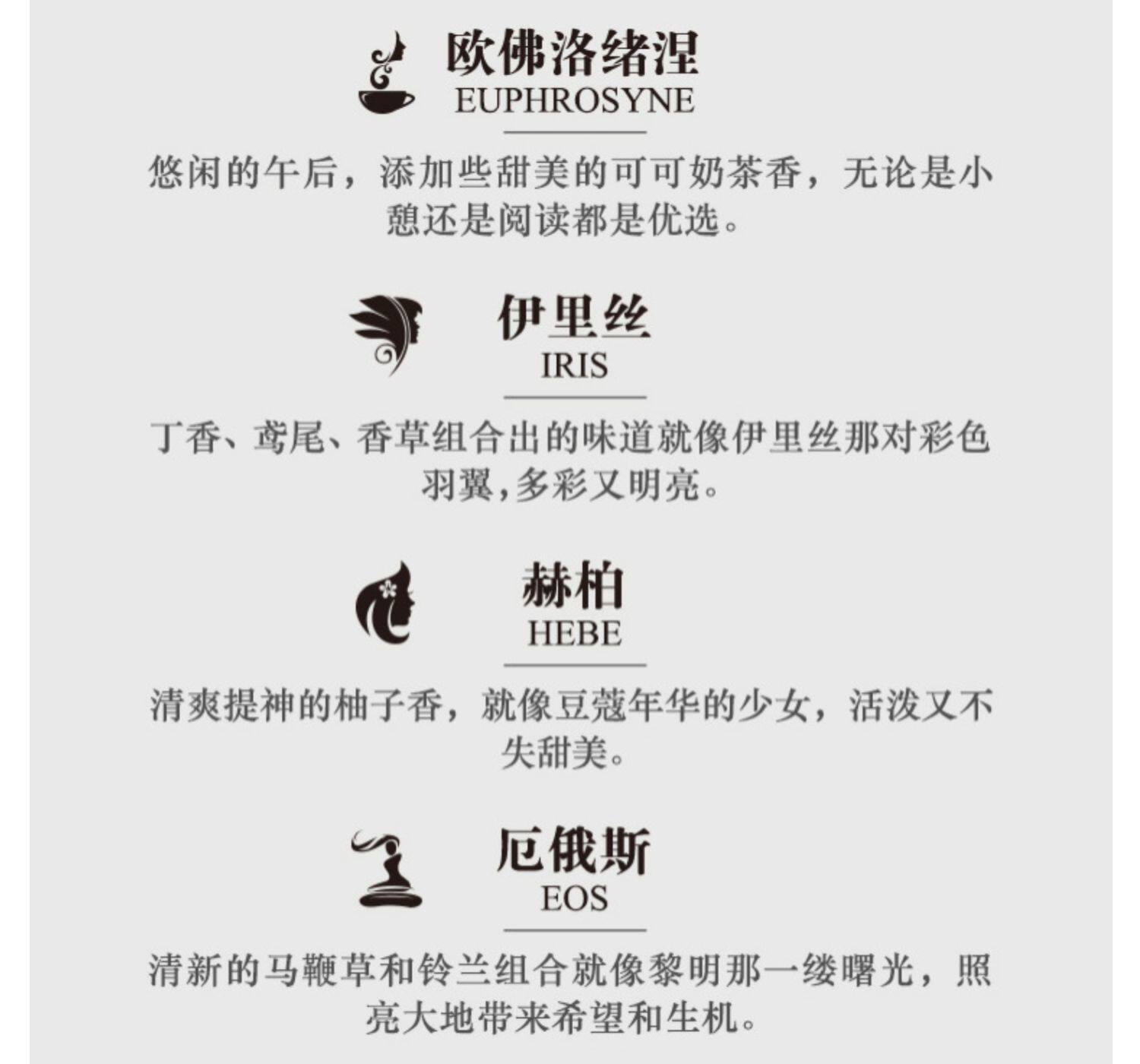 欧佛洛绪涅
EUPHROSYNE

悠闲的午后，添加些甜美的可可奶茶香，无论是小憩还是阅读都是优选。

伊里丝
IRIS

丁香、鸢尾、香草组合出的味道就像伊里丝那对彩色羽翼,多彩又明亮。

赫柏
HEBE

清爽提神的柚子香，就像豆蔻年华的少女，活泼又不失甜美。

厄俄斯
EOS

清新的马鞭草和铃兰组合就像黎明那一缕曙光，照亮大地带来希望和生机。